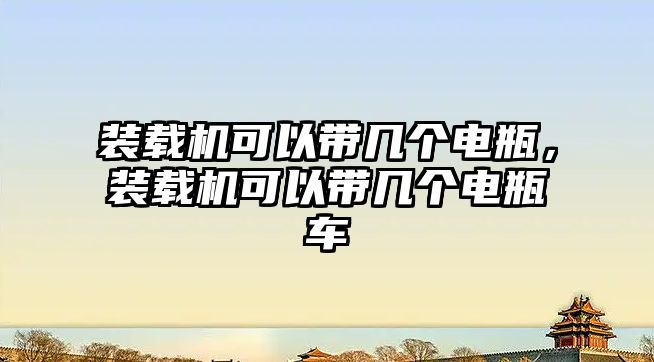 装载机可以带几个电瓶，装载机可以带几个电瓶车